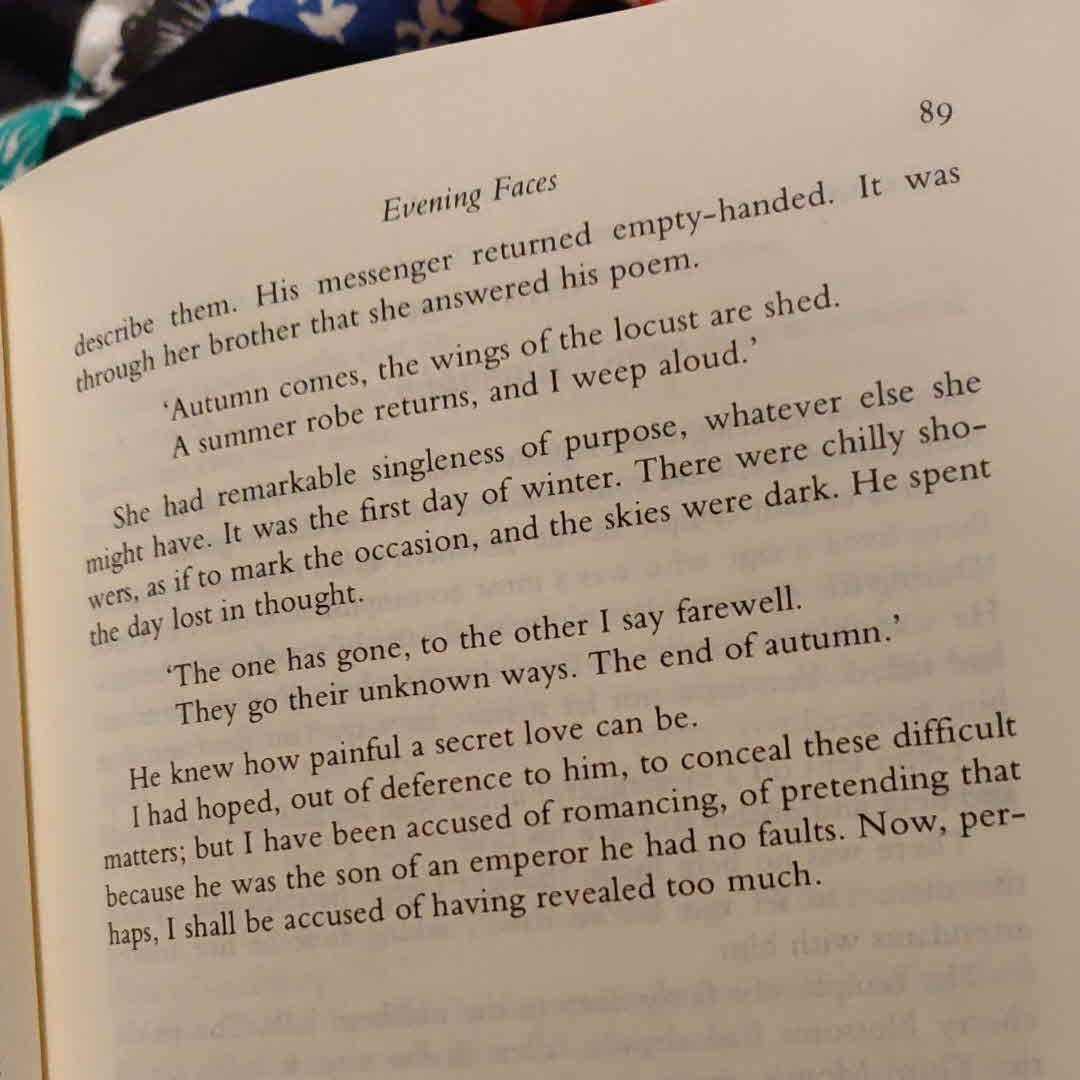 89

Evening Faces

describe them. His messenger returned empty-handed. It was through her brother that she answered his poem.

'Autumn comes, the wings of the locust are shed.
A summer robe returns, and I weep aloud.'

She had remarkable singleness of purpose, whatever else she might have. It was the first day of winter. There were chilly showers, as if to mark the occasion, and the skies were dark. He spent the day lost in thought.

'The one has gone, to the other I say farewell.
They go their unknown ways. The end of autumn.'

He knew how painful a secret love can be.

I had hoped, out of deference to him, to conceal these difficult matters; but I have been accused of romancing, of pretending that because he was the son of an emperor he had no faults. Now, perhaps, I shall be accused of having revealed too much.